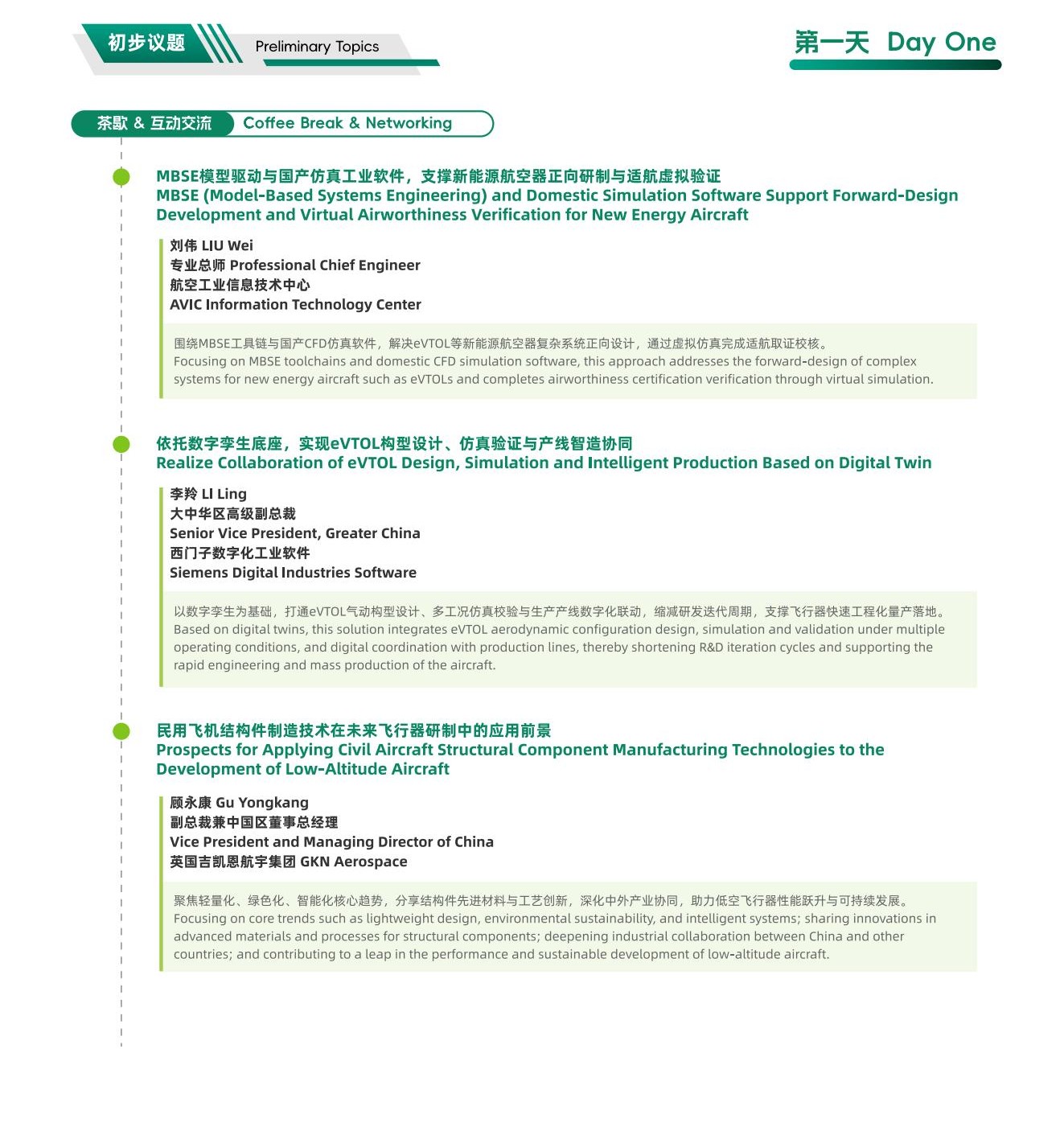 初步议题 Preliminary Topics

第一天 Day One

茶歇 & 互动交流 Coffee Break & Networking

MBSE模型驱动与国产仿真工业软件，支撑新能源航空器正向研制与适航虚拟验证
MBSE (Model-Based Systems Engineering) and Domestic Simulation Software Support Forward-Design Development and Virtual Airworthiness Verification for New Energy Aircraft

刘伟 LIU Wei
专业总师 Professional Chief Engineer
航空工业信息技术中心
AVIC Information Technology Center

围绕MBSE工具链与国产CFD仿真软件，解决eVTOL等新能源航空器复杂系统正向设计，通过虚拟仿真完成适航取证校核。
Focusing on MBSE toolchains and domestic CFD simulation software, this approach addresses the forward-design of complex systems for new energy aircraft such as eVTOLs and completes airworthiness certification verification through virtual simulation.

依托数字孪生底座，实现eVTOL构型设计、仿真验证与产线智造协同
Realize Collaboration of eVTOL Design, Simulation and Intelligent Production Based on Digital Twin

李羚 LI Ling
大中华区高级副总裁
Senior Vice President, Greater China
西门子数字化工业软件
Siemens Digital Industries Software

以数字孪生为基础，打通eVTOL气动构型设计、多工况仿真校验与生产产线数字化联动，缩减研发迭代周期，支撑飞行器快速工程化量产落地。
Based on digital twins, this solution integrates eVTOL aerodynamic configuration design, simulation and validation under multiple operating conditions, and digital coordination with production lines, thereby shortening R&D iteration cycles and supporting the rapid engineering and mass production of the aircraft.

民用飞机结构件制造技术在未来飞行器研制中的应用前景
Prospects for Applying Civil Aircraft Structural Component Manufacturing Technologies to the Development of Low-Altitude Aircraft

顾永康 Gu Yongkang
副总裁兼中国区董事总经理
Vice President and Managing Director of China
英国吉凯恩航宇集团 GKN Aerospace

聚焦轻量化、绿色化、智能化核心趋势，分享结构件先进材料与工艺创新，深化中外产业协同，助力低空飞行器性能跃升与可持续发展。
Focusing on core trends such as lightweight design, environmental sustainability, and intelligent systems; sharing innovations in advanced materials and processes for structural components; deepening industrial collaboration between China and other countries; and contributing to a leap in the performance and sustainable development of low-altitude aircraft.